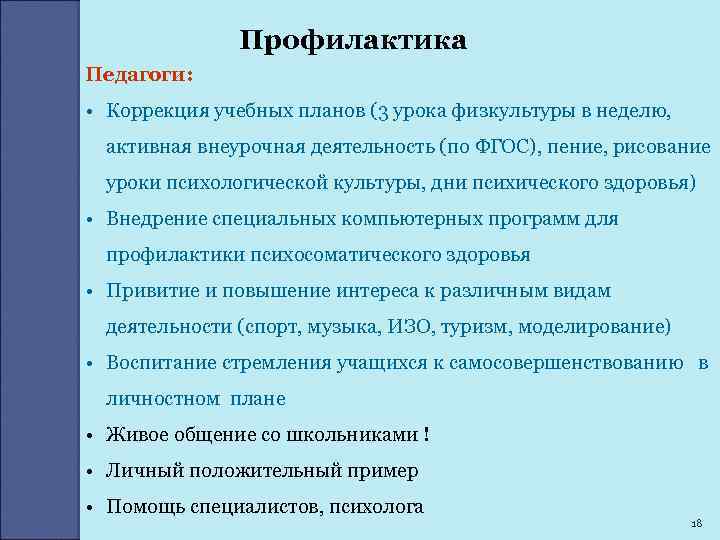 Профилактика

Педагоги:

• Коррекция учебных планов (3 урока физкультуры в неделю, активная внеурочная деятельность (по ФГОС), пение, рисование уроки психологической культуры, дни психического здоровья)
• Внедрение специальных компьютерных программ для профилактики психосоматического здоровья
• Привитие и повышение интереса к различным видам деятельности (спорт, музыка, ИЗО, туризм, моделирование)
• Воспитание стремления учащихся к самосовершенствованию в личностном плане
• Живое общение со школьниками !
• Личный положительный пример
• Помощь специалистов, психолога

18